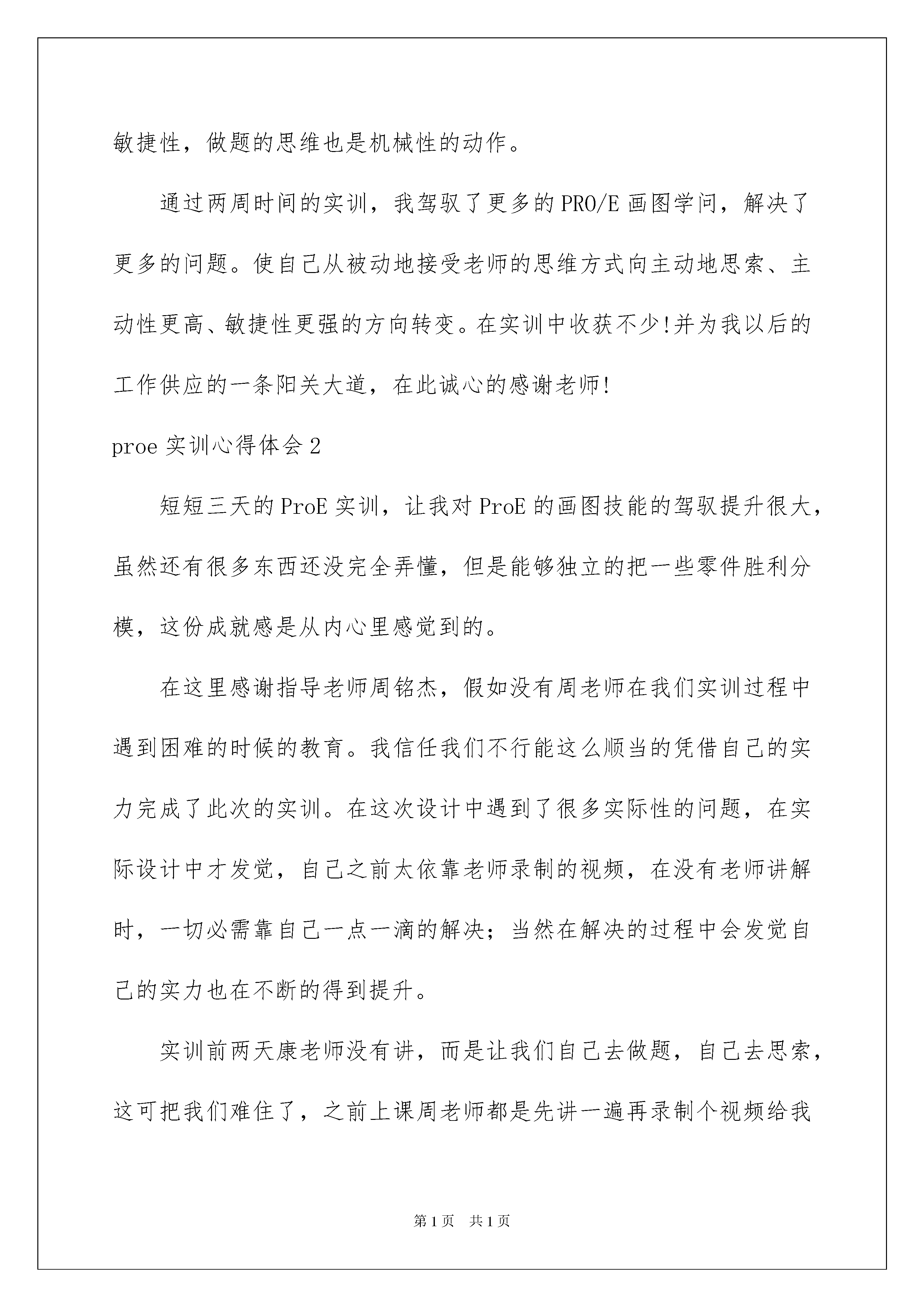 敏捷性，做题的思维也是机械性的动作。

通过两周时间的实训，我驾驭了更多的PRO/E画图学问，解决了更多的问题。使自己从被动地接受老师的思维方式向主动地思索、主动性更高、敏捷性更强的方向转变。在实训中收获不少!并为我以后的工作供应的一条阳关大道，在此诚心的感谢老师!

proe实训心得体会2

短短三天的ProE实训，让我对ProE的画图技能的驾驭提升很大，虽然还有很多东西还没完全弄懂，但是能够独立的把一些零件胜利分模，这份成就感是从内心里感觉到的。

在这里感谢指导老师周铭杰，假如没有周老师在我们实训过程中遇到困难的时候的教育。我信任我们不行能这么顺当的凭借自己的实力完成了此次的实训。在这次设计中遇到了很多实际性的问题，在实际设计中才发觉，自己之前太依靠老师录制的视频，在没有老师讲解时，一切必需靠自己一点一滴的解决；当然在解决的过程中会发觉自己的实力也在不断的得到提升。

实训前两天康老师没有讲，而是让我们自己去做题，自己去思索，这可把我们难住了，之前上课周老师都是先讲一遍再录制个视频给我

第1页 共1页